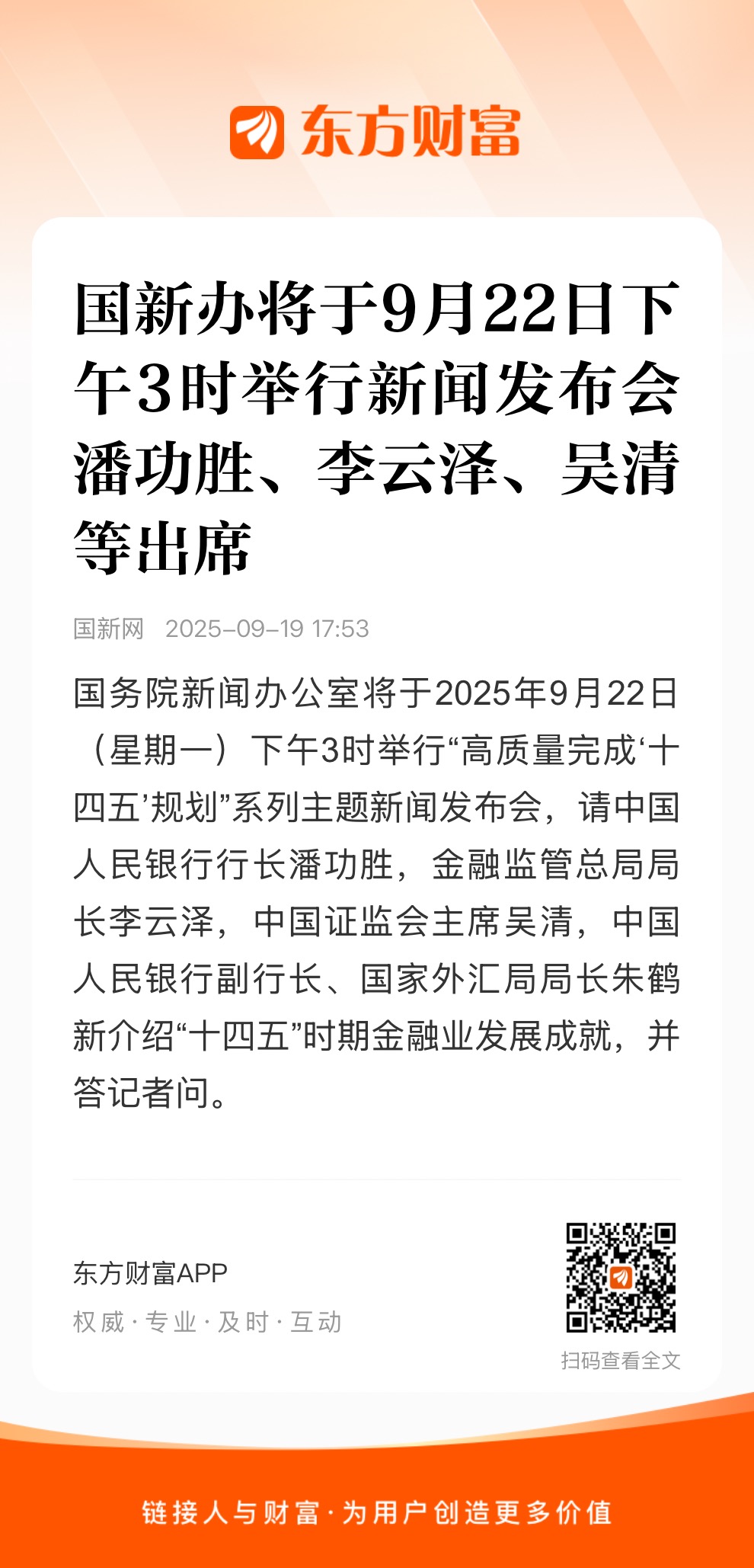 东方财富

国新办将于9月22日下午3时举行新闻发布会 潘功胜、李云泽、吴清等出席

国新网 2025-09-19 17:53

国务院新闻办公室将于2025年9月22日（星期一）下午3时举行“高质量完成‘十四五’规划”系列主题新闻发布会，请中国人民银行行长潘功胜，金融监管总局局长李云泽，中国证监会主席吴清，中国人民银行副行长、国家外汇局局长朱鹤新介绍“十四五”时期金融业发展成就，并答记者问。

东方财富APP
权威 · 专业 · 及时 · 互动

扫码查看全文

链接人与财富 · 为用户创造更多价值